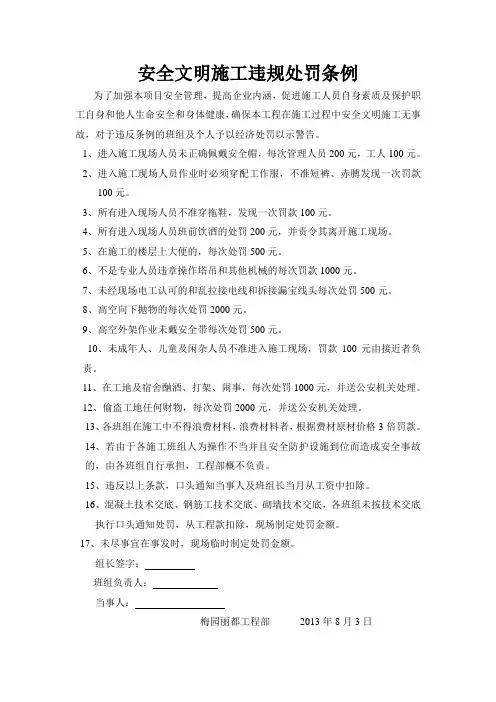 安全文明施工违规处罚条例

为了加强本项目安全管理，提高企业内涵，促进施工人员自身素质及保护职工自身和他人生命安全和身体健康，确保本工程在施工过程中安全文明施工无事故，对于违反条例的班组及个人予以经济处罚以示警告。

1、进入施工现场人员未正确佩戴安全帽，每次管理人员 200 元，工人 100 元。

2、进入施工现场人员作业时必须穿配工作服，不准短裤、赤膊发现一次罚款 100 元。

3、所有进入现场人员不准穿拖鞋，发现一次罚款 100 元。

4、所有进入现场人员班前饮酒的处罚 200 元，并责令其离开施工现场。

5、在施工的楼层上大便的，每次处罚 500 元。

6、不是专业人员违章操作塔吊和其他机械的每次罚款 1000 元。

7、未经现场电工认可的和乱拉接电线和拆接漏宝线头每次处罚 500 元。

8、高空向下抛物的每次处罚 2000 元。

9、高空外架作业未戴安全带每次处罚 500 元。

10、未成年人、儿童及闲杂人员不准进入施工现场，罚款 100 元由接近者负责。

11、在工地及宿舍酗酒、打架、闹事，每次处罚 1000 元，并送公安机关处理。

12、偷盗工地任何财物，每次处罚 2000 元，并送公安机关处理。

13、各班组在施工中不得浪费材料，浪费材料者，根据费材原材价格 3 倍罚款。

14、若由于各施工班组人为操作不当并且安全防护设施到位而造成安全事故的，由各班组自行承担，工程部概不负责。

15、违反以上条款，口头通知当事人及班组长当月从工资中扣除。

16、混凝土技术交底、钢筋工技术交底、砌墙技术交底，各班组未按技术交底执行口头通知处罚，从工程款扣除，现场制定处罚金额。

17、未尽事宜在事发时，现场临时制定处罚金额。

组长签字：

班组负责人：

当事人：

梅园丽都工程部　　2013 年 8 月 3 日